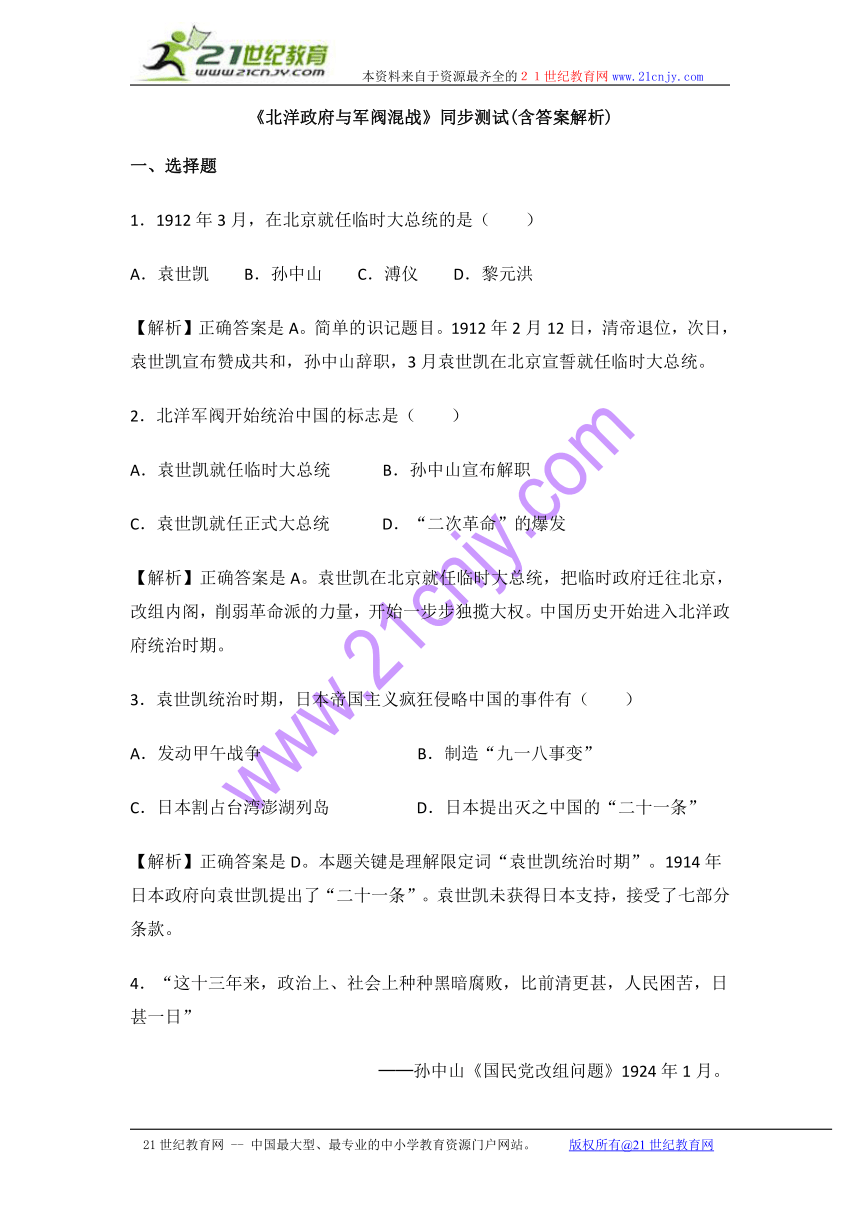 21世纪教育 www.21cnjy.com

本资料来自于资源最齐全的２１世纪教育网 www.21cnjy.com

《北洋政府与军阀混战》同步测试(含答案解析)

一、选择题

1．1912 年 3 月，在北京就任临时大总统的是（　　）

A．袁世凯　　B．孙中山　　C．溥仪　　D．黎元洪

【解析】正确答案是 A。简单的识记题目。1912 年 2 月 12 日，清帝退位，次日，袁世凯宣布赞成共和，孙中山辞职，3 月袁世凯在北京宣誓就任临时大总统。

2．北洋军阀开始统治中国的标志是（　　）

A．袁世凯就任临时大总统　　　B．孙中山宣布解职

C．袁世凯就任正式大总统　　　D．“二次革命”的爆发

【解析】正确答案是 A。袁世凯在北京就任临时大总统，把临时政府迁往北京，改组内阁，削弱革命派的力量，开始一步步独揽大权。中国历史开始进入北洋政府统治时期。

3．袁世凯统治时期，日本帝国主义疯狂侵略中国的事件有（　　）

A．发动甲午战争　　　　　　　B．制造“九一八事变”

C．日本割占台湾澎湖列岛　　　D．日本提出灭之中国的“二十一条”

【解析】正确答案是 D。本题关键是理解限定词“袁世凯统治时期”。1914 年日本政府向袁世凯提出了“二十一条”。袁世凯未获得日本支持，接受了七部分条款。

4．“这十三年来，政治上、社会上种种黑暗腐败，比前清更甚，人民困苦，日甚一日”

——孙中山《国民党改组问题》1924 年 1 月。

www.21cnjy.com

21 世纪教育网 -- 中国最大型、最专业的中小学教育资源门户网站。　　版权所有@21 世纪教育网